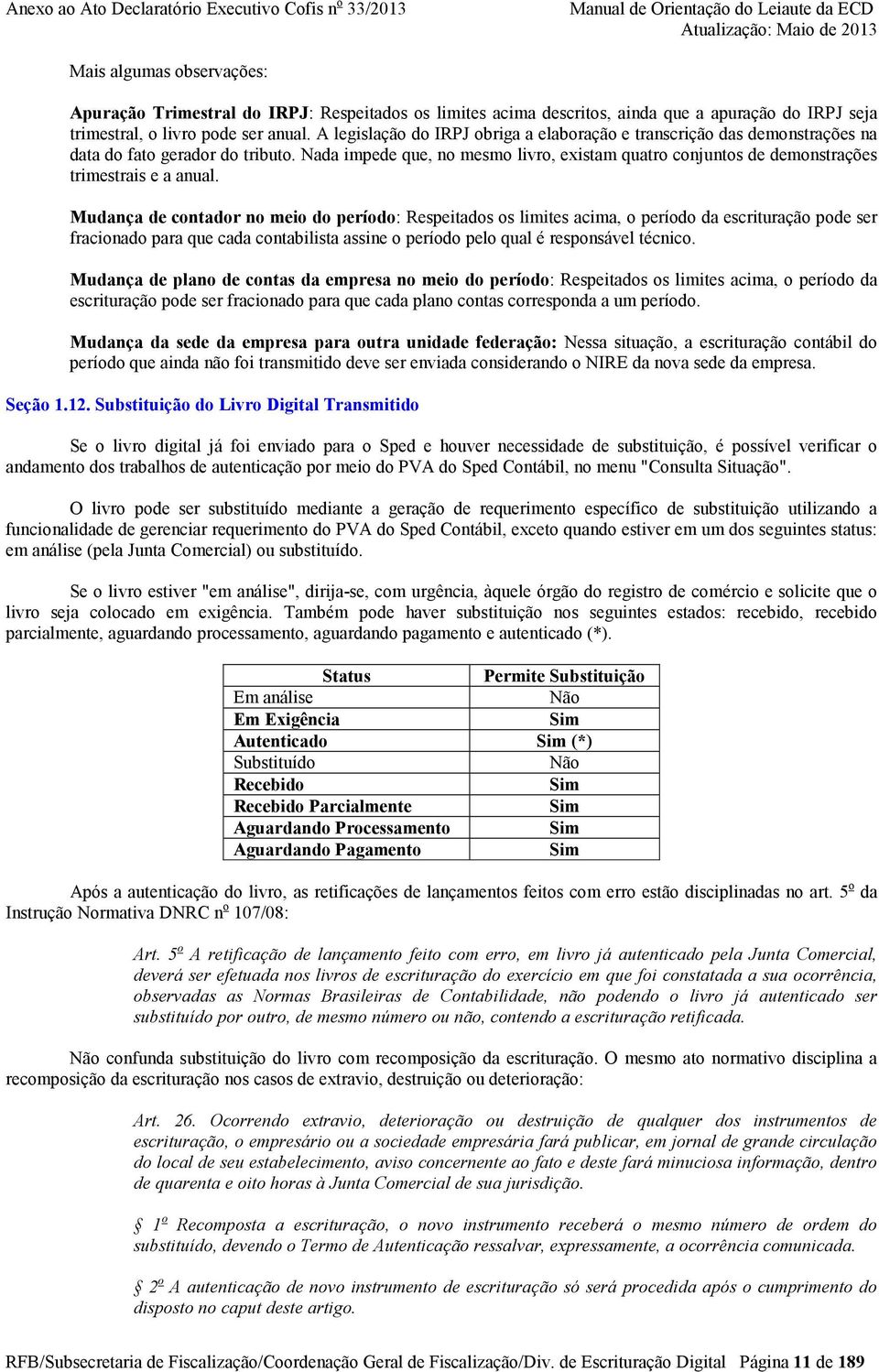 Anexo ao Ato Declaratório Executivo Cofis nº 33/2013

Manual de Orientação do Leiaute da ECD
Atualização: Maio de 2013

Mais algumas observações:

Apuração Trimestral do IRPJ: Respeitados os limites acima descritos, ainda que a apuração do IRPJ seja trimestral, o livro pode ser anual. A legislação do IRPJ obriga a elaboração e transcrição das demonstrações na data do fato gerador do tributo. Nada impede que, no mesmo livro, existam quatro conjuntos de demonstrações trimestrais e a anual.

Mudança de contador no meio do período: Respeitados os limites acima, o período da escrituração pode ser fracionado para que cada contabilista assine o período pelo qual é responsável técnico.

Mudança de plano de contas da empresa no meio do período: Respeitados os limites acima, o período da escrituração pode ser fracionado para que cada plano contas corresponda a um período.

Mudança da sede da empresa para outra unidade federação: Nessa situação, a escrituração contábil do período que ainda não foi transmitido deve ser enviada considerando o NIRE da nova sede da empresa.

Seção 1.12. Substituição do Livro Digital Transmitido

Se o livro digital já foi enviado para o Sped e houver necessidade de substituição, é possível verificar o andamento dos trabalhos de autenticação por meio do PVA do Sped Contábil, no menu "Consulta Situação".

O livro pode ser substituído mediante a geração de requerimento específico de substituição utilizando a funcionalidade de gerenciar requerimento do PVA do Sped Contábil, exceto quando estiver em um dos seguintes status: em análise (pela Junta Comercial) ou substituído.

Se o livro estiver "em análise", dirija-se, com urgência, àquele órgão do registro de comércio e solicite que o livro seja colocado em exigência. Também pode haver substituição nos seguintes estados: recebido, recebido parcialmente, aguardando processamento, aguardando pagamento e autenticado (*).

| Status | Permite Substituição |
|---|---|
| Em análise | Não |
| Em Exigência | Sim |
| Autenticado | Sim (*) |
| Substituído | Não |
| Recebido | Sim |
| Recebido Parcialmente | Sim |
| Aguardando Processamento | Sim |
| Aguardando Pagamento | Sim |

Após a autenticação do livro, as retificações de lançamentos feitos com erro estão disciplinadas no art. 5º da Instrução Normativa DNRC nº 107/08:

Art. 5º A retificação de lançamento feito com erro, em livro já autenticado pela Junta Comercial, deverá ser efetuada nos livros de escrituração do exercício em que foi constatada a sua ocorrência, observadas as Normas Brasileiras de Contabilidade, não podendo o livro já autenticado ser substituído por outro, de mesmo número ou não, contendo a escrituração retificada.

Não confunda substituição do livro com recomposição da escrituração. O mesmo ato normativo disciplina a recomposição da escrituração nos casos de extravio, destruição ou deterioração:

Art. 26. Ocorrendo extravio, deterioração ou destruição de qualquer dos instrumentos de escrituração, o empresário ou a sociedade empresária fará publicar, em jornal de grande circulação do local de seu estabelecimento, aviso concernente ao fato e deste fará minuciosa informação, dentro de quarenta e oito horas à Junta Comercial de sua jurisdição.

§ 1º Recomposta a escrituração, o novo instrumento receberá o mesmo número de ordem do substituído, devendo o Termo de Autenticação ressalvar, expressamente, a ocorrência comunicada.

§ 2º A autenticação de novo instrumento de escrituração só será procedida após o cumprimento do disposto no caput deste artigo.

RFB/Subsecretaria de Fiscalização/Coordenação Geral de Fiscalização/Div. de Escrituração Digital Página 11 de 189